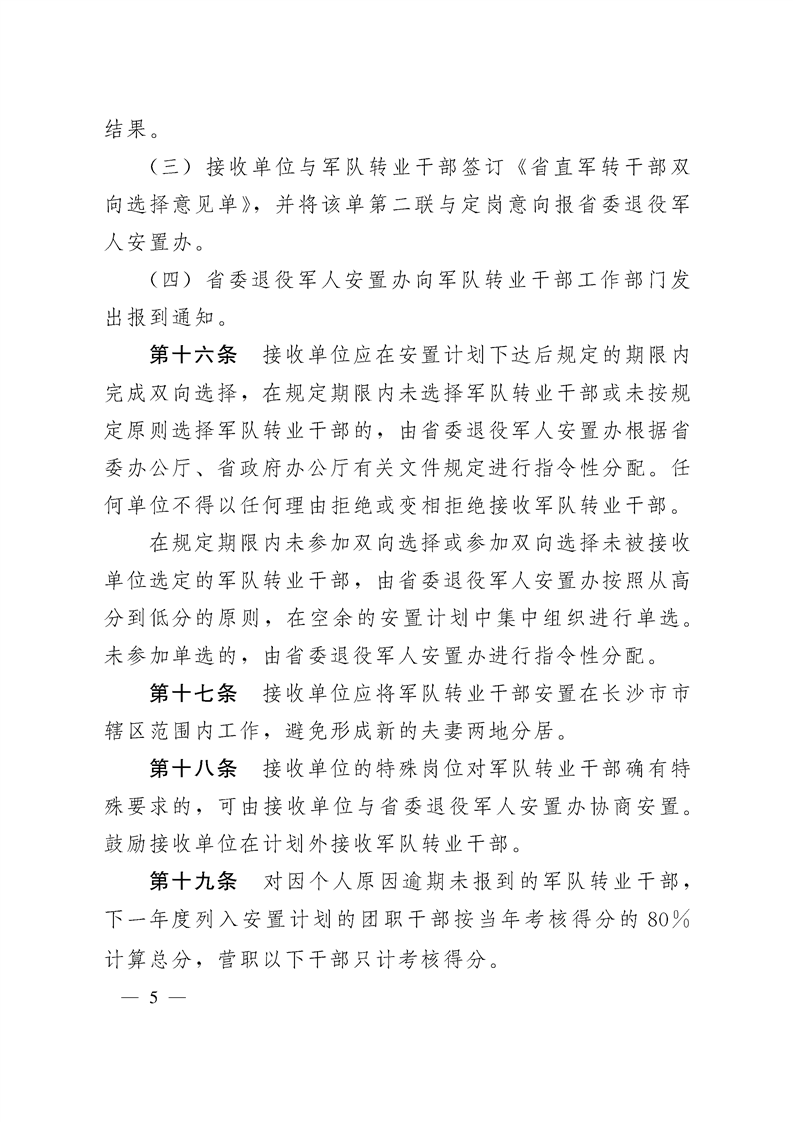 结果。

（三）接收单位与军队转业干部签订《省直军转干部双向选择意见单》，并将该单第二联与定岗意向报省委退役军人安置办。

（四）省委退役军人安置办向军队转业干部工作部门发出报到通知。

第十六条　接收单位应在安置计划下达后规定的期限内完成双向选择，在规定期限内未选择军队转业干部或未按规定原则选择军队转业干部的，由省委退役军人安置办根据省委办公厅、省政府办公厅有关文件规定进行指令性分配。任何单位不得以任何理由拒绝或变相拒绝接收军队转业干部。

在规定期限内未参加双向选择或参加双向选择未被接收单位选定的军队转业干部，由省委退役军人安置办按照从高分到低分的原则，在空余的安置计划中集中组织进行单选。未参加单选的，由省委退役军人安置办进行指令性分配。

第十七条　接收单位应将军队转业干部安置在长沙市市辖区范围内工作，避免形成新的夫妻两地分居。

第十八条　接收单位的特殊岗位对军队转业干部确有特殊要求的，可由接收单位与省委退役军人安置办协商安置。鼓励接收单位在计划外接收军队转业干部。

第十九条　对因个人原因逾期未报到的军队转业干部，下一年度列入安置计划的团职干部按当年考核得分的80%计算总分，营职以下干部只计考核得分。

— 5 —